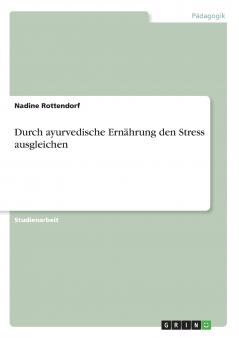 Pädagogik

Nadine Rottendorf

Durch ayurvedische Ernährung den Stress ausgleichen

Studienarbeit

GRIN